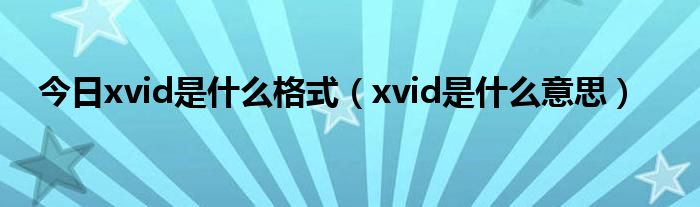 今日xvid是什么格式（xvid是什么意思）